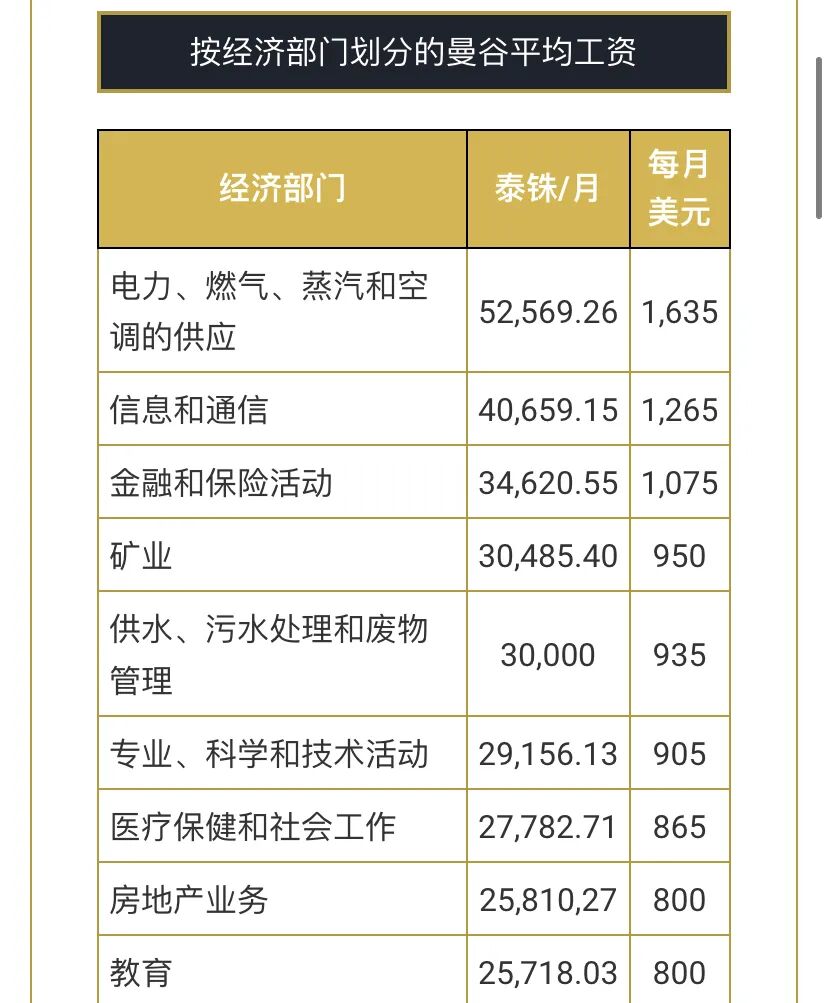 按经济部门划分的曼谷平均工资

| 经济部门 | 泰铢/月 | 每月美元 |
|---|---|---|
| 电力、燃气、蒸汽和空调的供应 | 52,569.26 | 1,635 |
| 信息和通信 | 40,659.15 | 1,265 |
| 金融和保险活动 | 34,620.55 | 1,075 |
| 矿业 | 30,485.40 | 950 |
| 供水、污水处理和废物管理 | 30,000 | 935 |
| 专业、科学和技术活动 | 29,156.13 | 905 |
| 医疗保健和社会工作 | 27,782.71 | 865 |
| 房地产业务 | 25,810,27 | 800 |
| 教育 | 25,718.03 | 800 |